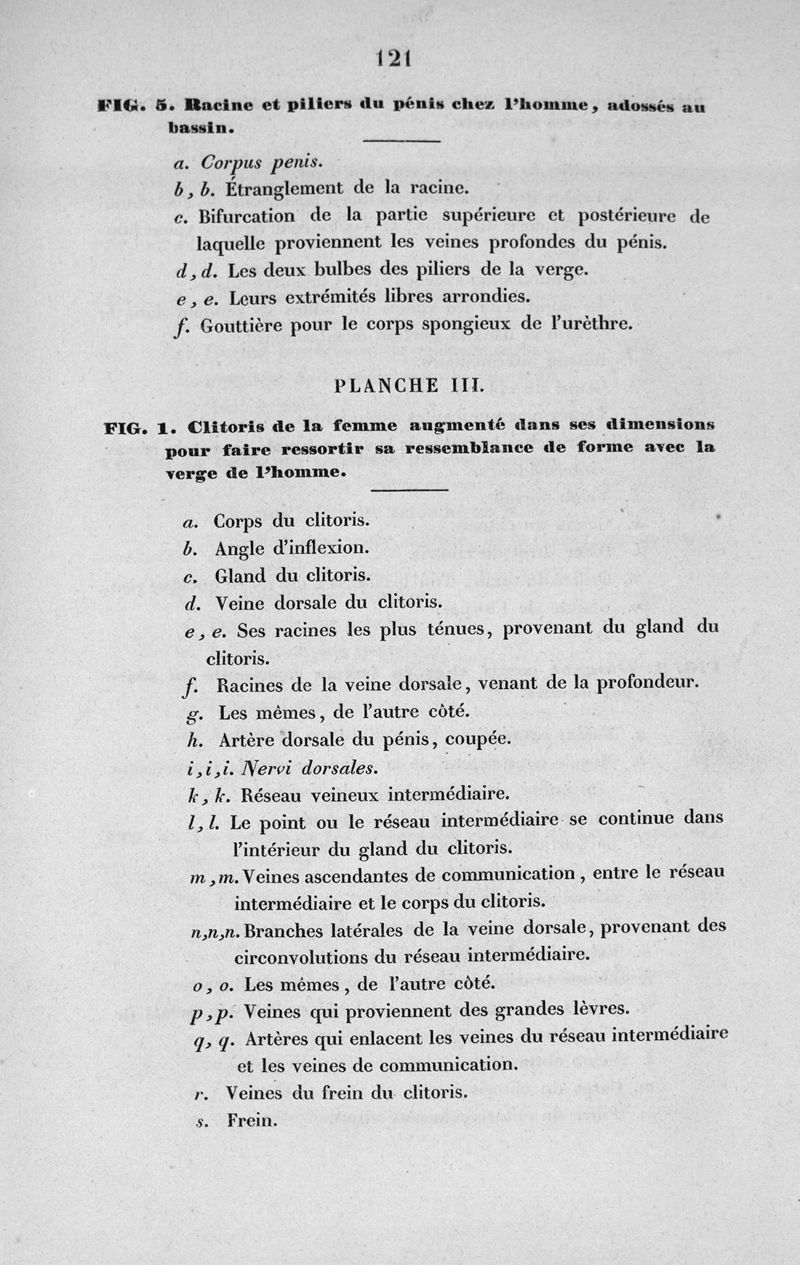 121

FIG. 5. Racine et piliers du pénis chez l'homme, adossés au bassin.

a. Corpus penis.
b, b. Étranglement de la racine.
c. Bifurcation de la partie supérieure et postérieure de laquelle proviennent les veines profondes du pénis.
d, d. Les deux bulbes des piliers de la verge.
e, e. Leurs extrémités libres arrondies.
f. Gouttière pour le corps spongieux de l'urèthre.

PLANCHE III.

FIG. 1. Clitoris de la femme augmenté dans ses dimensions pour faire ressortir sa ressemblance de forme avec la verge de l'homme.

a. Corps du clitoris.
b. Angle d'inflexion.
c. Gland du clitoris.
d. Veine dorsale du clitoris.
e, e. Ses racines les plus ténues, provenant du gland du clitoris.
f. Racines de la veine dorsale, venant de la profondeur.
g. Les mêmes, de l'autre côté.
h. Artère dorsale du pénis, coupée.
i, i, i. Nervi dorsales.
k, k. Réseau veineux intermédiaire.
l, l. Le point ou le réseau intermédiaire se continue dans l'intérieur du gland du clitoris.
m, m. Veines ascendantes de communication, entre le réseau intermédiaire et le corps du clitoris.
n, n, n. Branches latérales de la veine dorsale, provenant des circonvolutions du réseau intermédiaire.
o, o. Les mêmes, de l'autre côté.
p, p. Veines qui proviennent des grandes lèvres.
q, q. Artères qui enlacent les veines du réseau intermédiaire et les veines de communication.
r. Veines du frein du clitoris.
s. Frein.